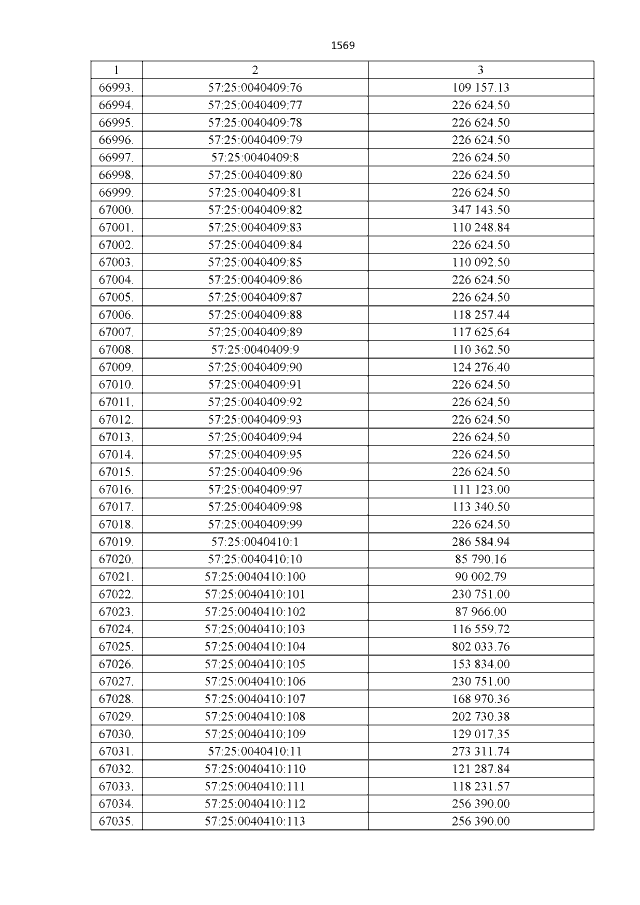 1569

| 1 | 2 | 3 |
|---|---|---|
| 66993. | 57:25:0040409:76 | 109 157.13 |
| 66994. | 57:25:0040409:77 | 226 624.50 |
| 66995. | 57:25:0040409:78 | 226 624.50 |
| 66996. | 57:25:0040409:79 | 226 624.50 |
| 66997. | 57:25:0040409:8 | 226 624.50 |
| 66998. | 57:25:0040409:80 | 226 624.50 |
| 66999. | 57:25:0040409:81 | 226 624.50 |
| 67000. | 57:25:0040409:82 | 347 143.50 |
| 67001. | 57:25:0040409:83 | 110 248.84 |
| 67002. | 57:25:0040409:84 | 226 624.50 |
| 67003. | 57:25:0040409:85 | 110 092.50 |
| 67004. | 57:25:0040409:86 | 226 624.50 |
| 67005. | 57:25:0040409:87 | 226 624.50 |
| 67006. | 57:25:0040409:88 | 118 257.44 |
| 67007. | 57:25:0040409:89 | 117 625.64 |
| 67008. | 57:25:0040409:9 | 110 362.50 |
| 67009. | 57:25:0040409:90 | 124 276.40 |
| 67010. | 57:25:0040409:91 | 226 624.50 |
| 67011. | 57:25:0040409:92 | 226 624.50 |
| 67012. | 57:25:0040409:93 | 226 624.50 |
| 67013. | 57:25:0040409:94 | 226 624.50 |
| 67014. | 57:25:0040409:95 | 226 624.50 |
| 67015. | 57:25:0040409:96 | 226 624.50 |
| 67016. | 57:25:0040409:97 | 111 123.00 |
| 67017. | 57:25:0040409:98 | 113 340.50 |
| 67018. | 57:25:0040409:99 | 226 624.50 |
| 67019. | 57:25:0040410:1 | 286 584.94 |
| 67020. | 57:25:0040410:10 | 85 790.16 |
| 67021. | 57:25:0040410:100 | 90 002.79 |
| 67022. | 57:25:0040410:101 | 230 751.00 |
| 67023. | 57:25:0040410:102 | 87 966.00 |
| 67024. | 57:25:0040410:103 | 116 559.72 |
| 67025. | 57:25:0040410:104 | 802 033.76 |
| 67026. | 57:25:0040410:105 | 153 834.00 |
| 67027. | 57:25:0040410:106 | 230 751.00 |
| 67028. | 57:25:0040410:107 | 168 970.36 |
| 67029. | 57:25:0040410:108 | 202 730.38 |
| 67030. | 57:25:0040410:109 | 129 017.35 |
| 67031. | 57:25:0040410:11 | 273 311.74 |
| 67032. | 57:25:0040410:110 | 121 287.84 |
| 67033. | 57:25:0040410:111 | 118 231.57 |
| 67034. | 57:25:0040410:112 | 256 390.00 |
| 67035. | 57:25:0040410:113 | 256 390.00 |